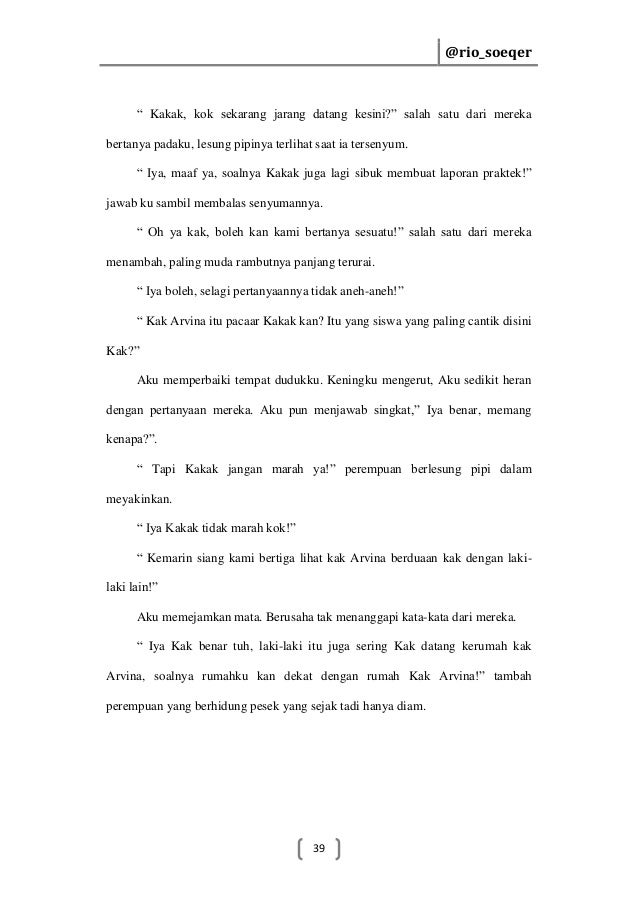 @rio_soeqer

“ Kakak, kok sekarang jarang datang kesini?” salah satu dari mereka bertanya padaku, lesung pipinya terlihat saat ia tersenyum.

“ Iya, maaf ya, soalnya Kakak juga lagi sibuk membuat laporan praktek!” jawab ku sambil membalas senyumannya.

“ Oh ya kak, boleh kan kami bertanya sesuatu!” salah satu dari mereka menambah, paling muda rambutnya panjang terurai.

“ Iya boleh, selagi pertanyaannya tidak aneh-aneh!”

“ Kak Arvina itu pacaar Kakak kan? Itu yang siswa yang paling cantik disini Kak?”

Aku memperbaiki tempat dudukku. Keningku mengerut, Aku sedikit heran dengan pertanyaan mereka. Aku pun menjawab singkat,” Iya benar, memang kenapa?”.

“ Tapi Kakak jangan marah ya!” perempuan berlesung pipi dalam meyakinkan.

“ Iya Kakak tidak marah kok!”

“ Kemarin siang kami bertiga lihat kak Arvina berduaan kak dengan laki-laki lain!”

Aku memejamkan mata. Berusaha tak menanggapi kata-kata dari mereka.

“ Iya Kak benar tuh, laki-laki itu juga sering Kak datang kerumah kak Arvina, soalnya rumahku kan dekat dengan rumah Kak Arvina!” tambah perempuan yang berhidung pesek yang sejak tadi hanya diam.

39